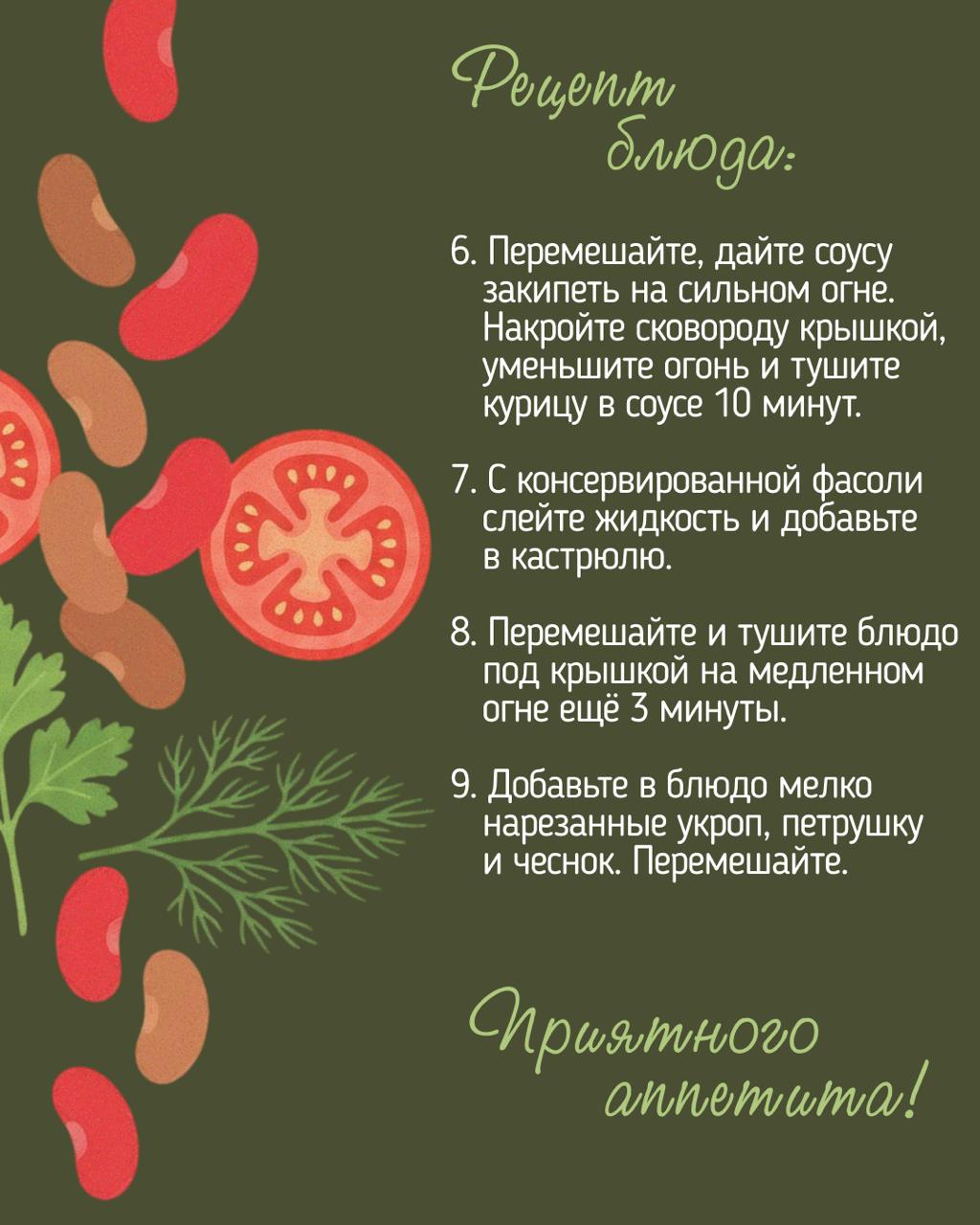 Рецепт блюда:

6. Перемешайте, дайте соусу закипеть на сильном огне. Накройте сковороду крышкой, уменьшите огонь и тушите курицу в соусе 10 минут.

7. С консервированной фасоли слейте жидкость и добавьте в кастрюлю.

8. Перемешайте и тушите блюдо под крышкой на медленном огне ещё 3 минуты.

9. Добавьте в блюдо мелко нарезанные укроп, петрушку и чеснок. Перемешайте.

Приятного аппетита!